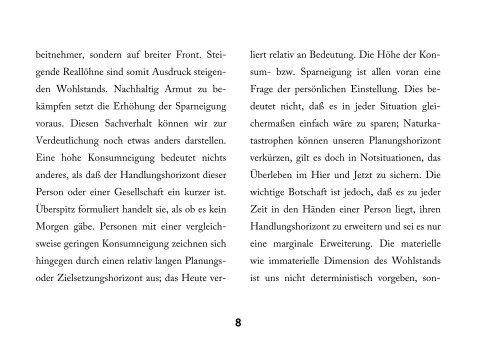 beitnehmer, sondern auf breiter Front. Steigende Reallöhne sind somit Ausdruck steigenden Wohlstands. Nachhaltig Armut zu bekämpfen setzt die Erhöhung der Sparneigung voraus. Diesen Sachverhalt können wir zur Verdeutlichung noch etwas anders darstellen. Eine hohe Konsumneigung bedeutet nichts anderes, als daß der Handlungshorizont dieser Person oder einer Gesellschaft ein kurzer ist. Überspitz formuliert handelt sie, als ob es kein Morgen gäbe. Personen mit einer vergleichsweise geringen Konsumneigung zeichnen sich hingegen durch einen relativ langen Planungs- oder Zielsetzungshorizont aus; das Heute verliert relativ an Bedeutung. Die Höhe der Konsum- bzw. Sparneigung ist allen voran eine Frage der persönlichen Einstellung. Dies bedeutet nicht, daß es in jeder Situation gleichermaßen einfach wäre zu sparen; Naturkatastrophen können unseren Planungshorizont verkürzen, gilt es doch in Notsituationen, das Überleben im Hier und Jetzt zu sichern. Die wichtige Botschaft ist jedoch, daß es zu jeder Zeit in den Händen einer Person liegt, ihren Handlungshorizont zu erweitern und sei es nur eine marginale Erweiterung. Die materielle wie immaterielle Dimension des Wohlstands ist uns nicht deterministisch vorgeben, son-

8